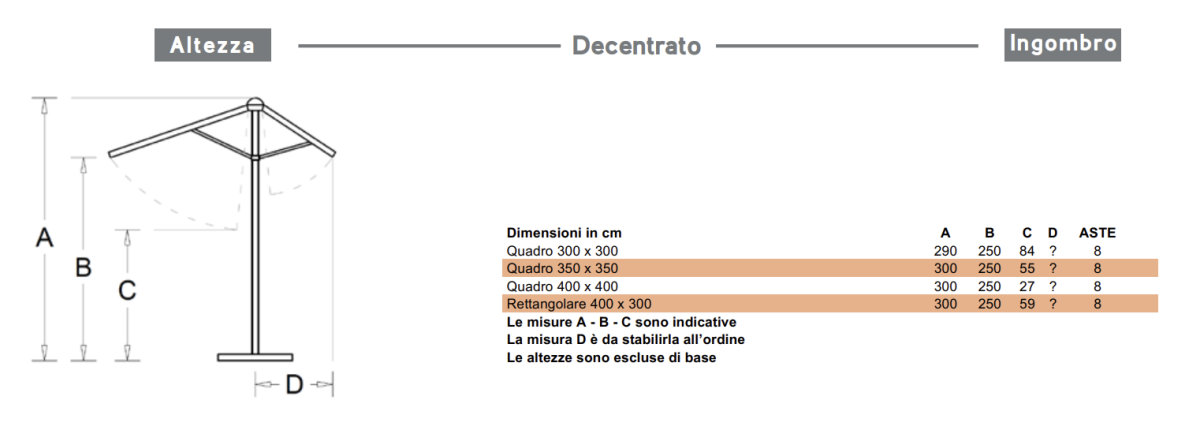 Altezza Decentrato Ingombro

A
B
C
D

| Dimensioni in cm | A | B | C | D | ASTE |
|---|---|---|---|---|---|
| Quadro 300 x 300 | 290 | 250 | 84 | ? | 8 |
| Quadro 350 x 350 | 300 | 250 | 55 | ? | 8 |
| Quadro 400 x 400 | 300 | 250 | 27 | ? | 8 |
| Rettangolare 400 x 300 | 300 | 250 | 59 | ? | 8 |

Le misure A - B - C sono indicative
La misura D è da stabilirla all'ordine
Le altezze sono escluse di base